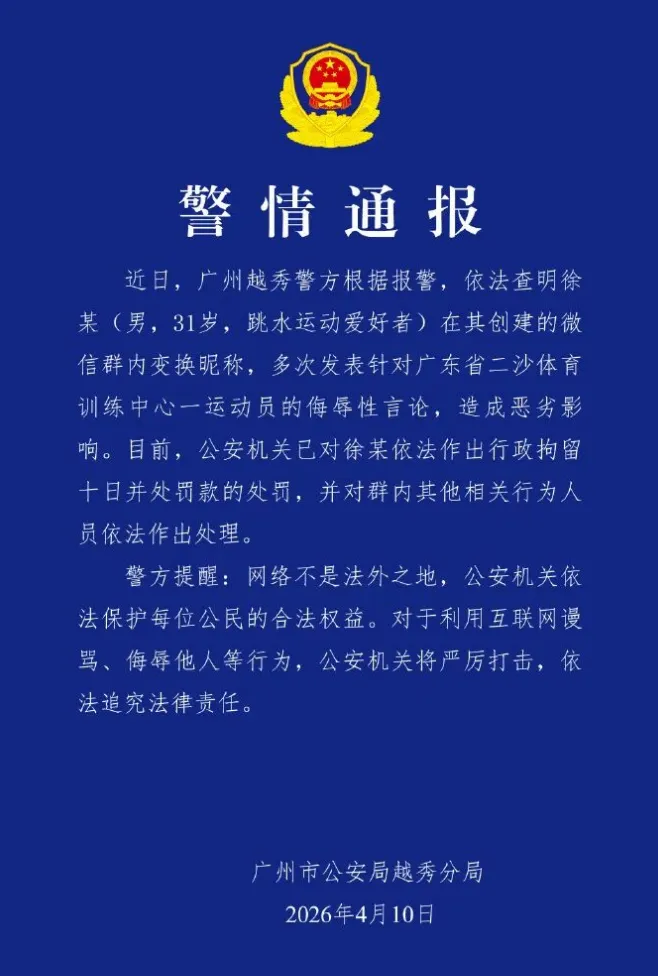 警情通报

近日，广州越秀警方根据报警，依法查明徐某（男，31岁，跳水运动爱好者）在其创建的微信群内变换昵称，多次发表针对广东省二沙体育训练中心一运动员的侮辱性言论，造成恶劣影响。目前，公安机关已对徐某依法作出行政拘留十日并处罚款的处罚，并对群内其他相关行为人员依法作出处理。

警方提醒：网络不是法外之地，公安机关依法保护每位公民的合法权益。对于利用互联网谩骂、侮辱他人等行为，公安机关将严厉打击，依法追究法律责任。

广州市公安局越秀分局
2026年4月10日